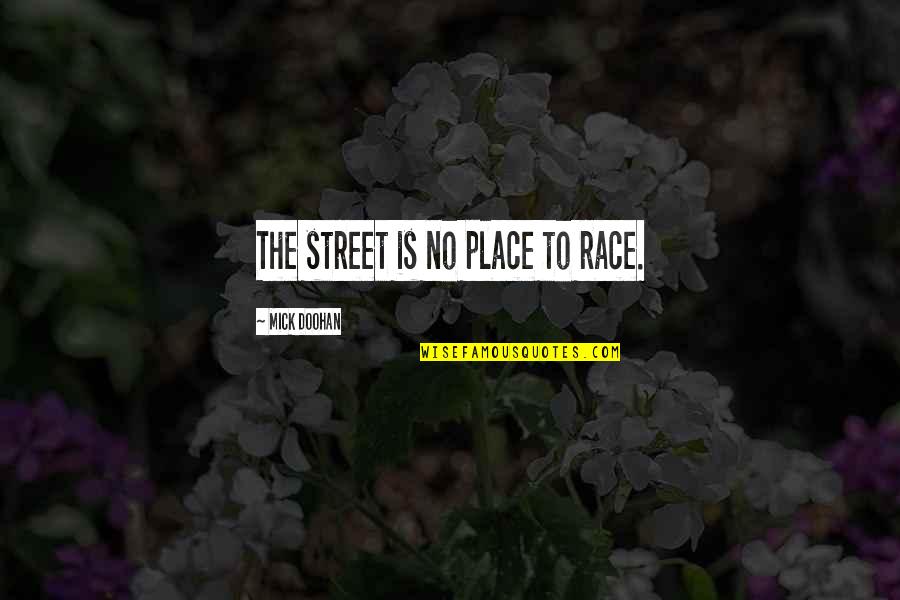 THE STREET IS NO PLACE TO RACE.

~ MICK DOOHAN

WISEFAMOUSQUOTES.COM